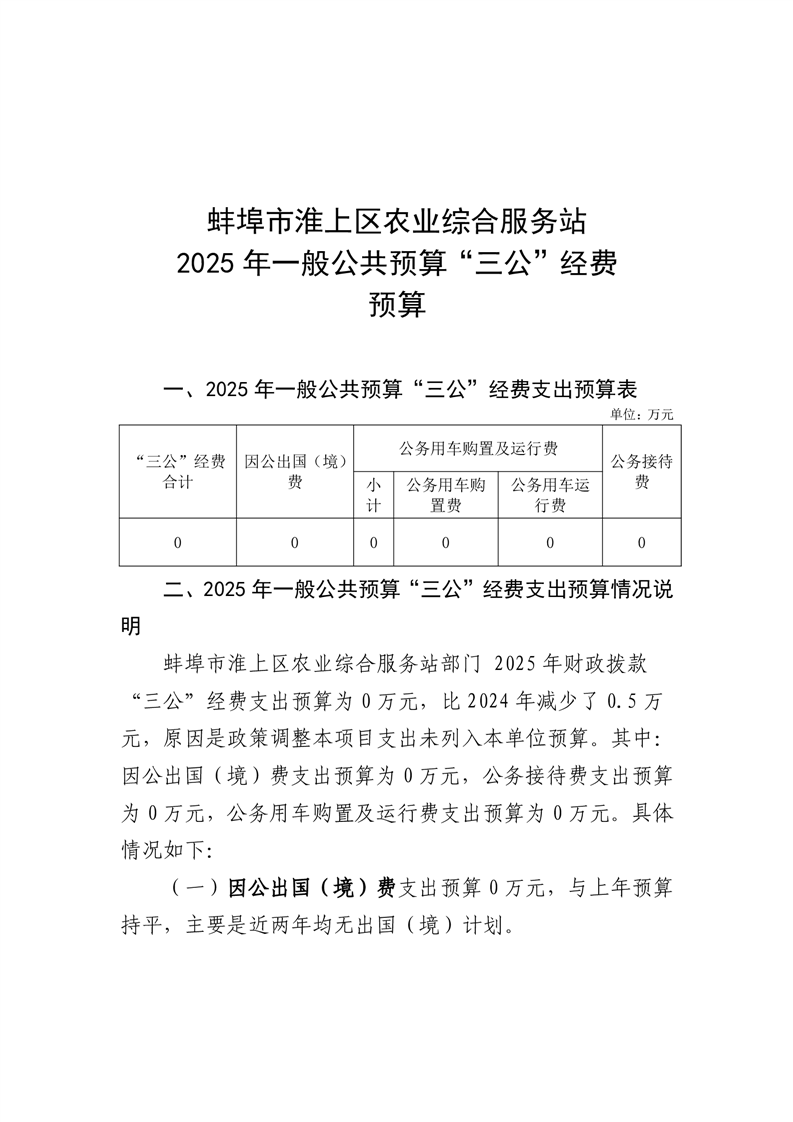 蚌埠市淮上区农业综合服务站
2025 年一般公共预算“三公”经费
预算

一、2025 年一般公共预算“三公”经费支出预算表

单位：万元

| “三公”经费合计 | 因公出国（境）费 | 公务用车购置及运行费 | | | 公务接待费 |
|---|---|---|---|---|---|
| | | 小计 | 公务用车购置费 | 公务用车运行费 | |
| 0 | 0 | 0 | 0 | 0 | 0 |

二、2025 年一般公共预算“三公”经费支出预算情况说明

蚌埠市淮上区农业综合服务站部门 2025 年财政拨款“三公”经费支出预算为 0 万元，比 2024 年减少了 0.5 万元，原因是政策调整本项目支出未列入本单位预算。其中:因公出国（境）费支出预算为 0 万元，公务接待费支出预算为 0 万元，公务用车购置及运行费支出预算为 0 万元。具体情况如下:

（一）因公出国（境）费支出预算 0 万元，与上年预算持平，主要是近两年均无出国（境）计划。